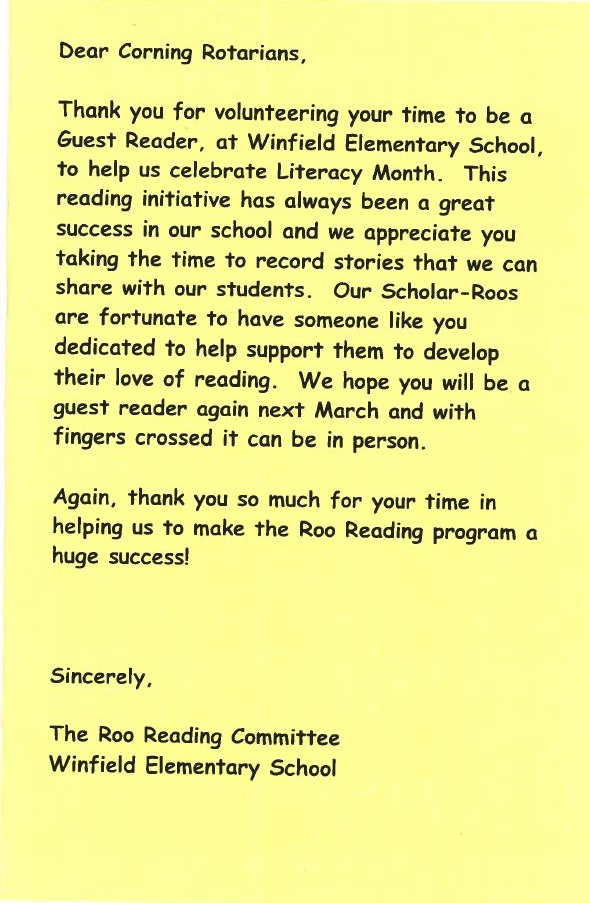 Dear Corning Rotarians,

Thank you for volunteering your time to be a Guest Reader, at Winfield Elementary School, to help us celebrate Literacy Month. This reading initiative has always been a great success in our school and we appreciate you taking the time to record stories that we can share with our students. Our Scholar-Roos are fortunate to have someone like you dedicated to help support them to develop their love of reading. We hope you will be a guest reader again next March and with fingers crossed it can be in person.

Again, thank you so much for your time in helping us to make the Roo Reading program a huge success!

Sincerely,

The Roo Reading Committee
Winfield Elementary School